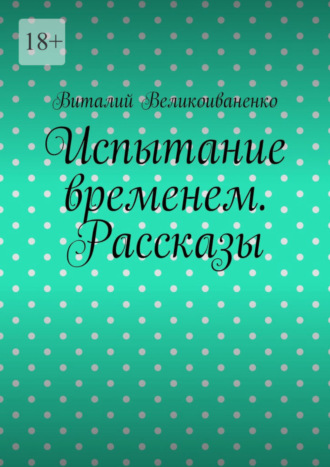 18+

Виталий Великоиваненко

Испытание временем. Рассказы